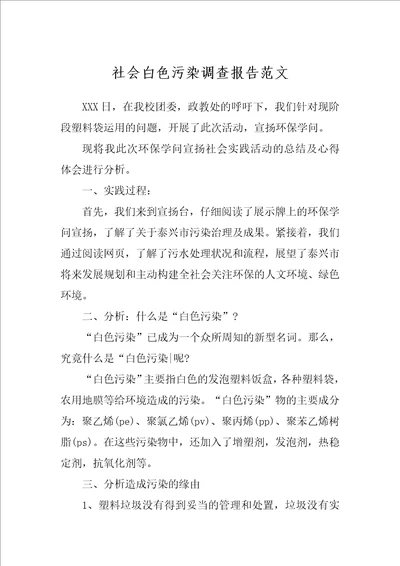 社会白色污染调查报告范文

XXX日，在我校团委，政教处的呼吁下，我们针对现阶段塑料袋运用的问题，开展了此次活动，宣扬环保学问。

现将我此次环保学问宣扬社会实践活动的总结及心得体会进行分析。

一、实践过程：

首先，我们来到宣扬台，仔细阅读了展示牌上的环保学问宣扬，了解了关于泰兴市污染治理及成果。紧接着，我们通过阅读网页，了解了污水处理状况和流程，展望了泰兴市将来发展规划和主动构建全社会关注环保的人文环境、绿色环境。

二、分析：什么是“白色污染”？

“白色污染”已成为一个众所周知的新型名词。那么，究竟什么是“白色污染|呢?

“白色污染”主要指白色的发泡塑料饭盒，各种塑料袋，农用地膜等给环境造成的污染。“白色污染”物的主要成分为：聚乙烯(pe)、聚氯乙烯(pv)、聚丙烯(pp)、聚苯乙烯树脂(ps)。在这些污染物中，还加入了增塑剂，发泡剂，热稳定剂，抗氧化剂等。

三、分析造成污染的缘由

1、塑料垃圾没有得到妥当的管理和处置，垃圾没有实